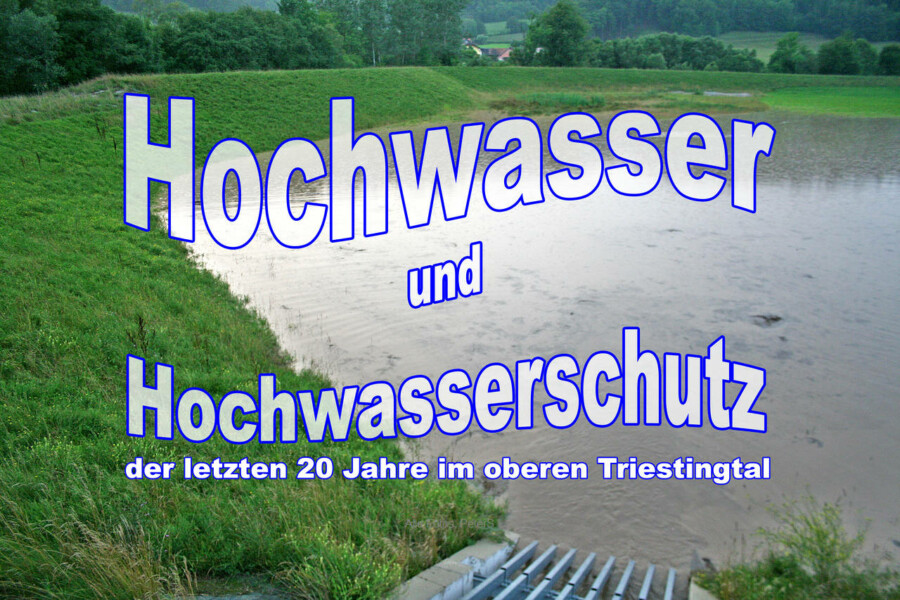 Hochwasser

und

Hochwasserschutz

der letzten 20 Jahre im oberen Triestingtal